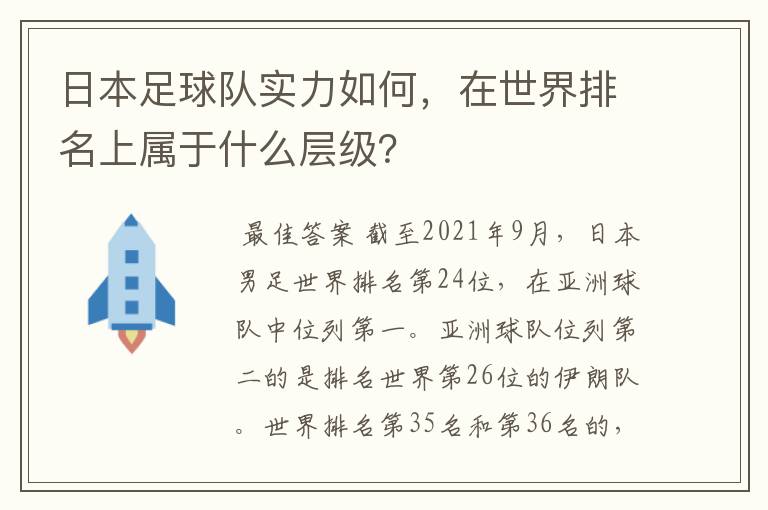 日本足球队实力如何，在世界排名上属于什么层级？

最佳答案 截至2021年9月，日本男足世界排名第24位，在亚洲球队中位列第一。亚洲球队位列第二的是排名世界第26位的伊朗队。世界排名第35名和第36名的，